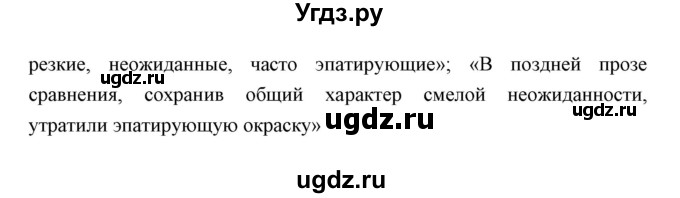 Угдз.ру

резкие, неожиданные, часто эпатирующие»; «В поздней прозе сравнения, сохранив общий характер смелой неожиданности, утратили эпатирующую окраску»

ugdz.ru

ugdz.ru

ugdz.ru

ugdz.ru